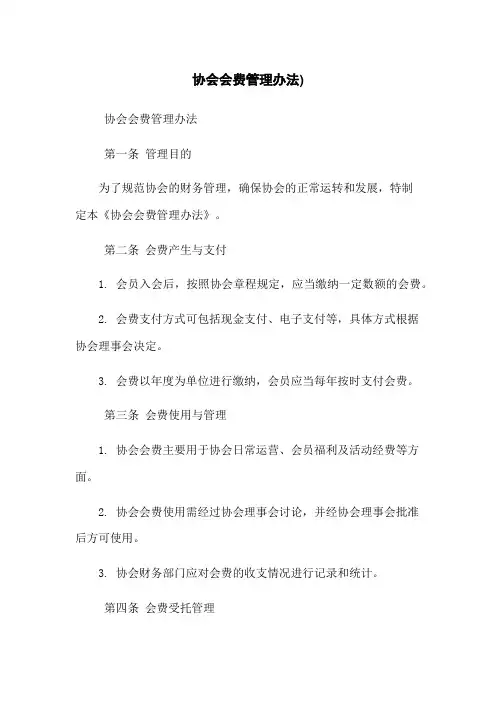 协会会费管理办法)

协会会费管理办法

第一条 管理目的

为了规范协会的财务管理，确保协会的正常运转和发展，特制定本《协会会费管理办法》。

第二条 会费产生与支付

1. 会员入会后，按照协会章程规定，应当缴纳一定数额的会费。

2. 会费支付方式可包括现金支付、电子支付等，具体方式根据协会理事会决定。

3. 会费以年度为单位进行缴纳，会员应当每年按时支付会费。

第三条 会费使用与管理

1. 协会会费主要用于协会日常运营、会员福利及活动经费等方面。

2. 协会会费使用需经过协会理事会讨论，并经协会理事会批准后方可使用。

3. 协会财务部门应对会费的收支情况进行记录和统计。

第四条 会费受托管理